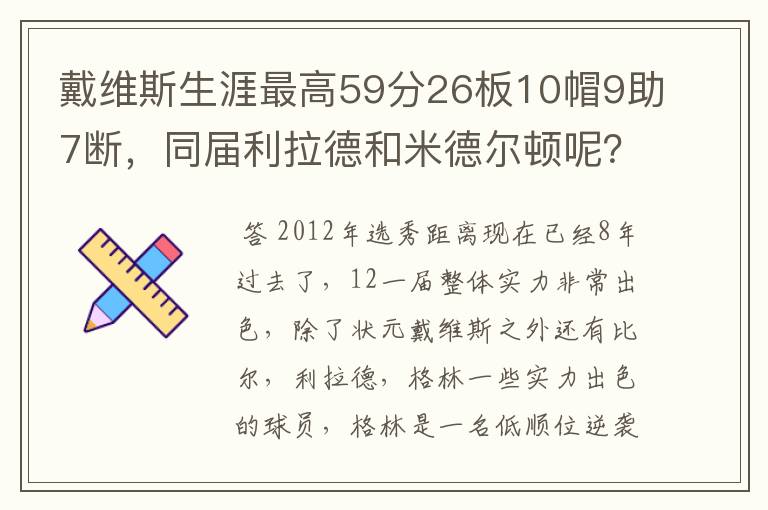 戴维斯生涯最高59分26板10帽9助7断，同届利拉德和米德尔顿呢？

答 2012年选秀距离现在已经8年过去了，12一届整体实力非常出色，除了状元戴维斯之外还有比尔，利拉德，格林一些实力出色的球员，格林是一名低顺位逆袭